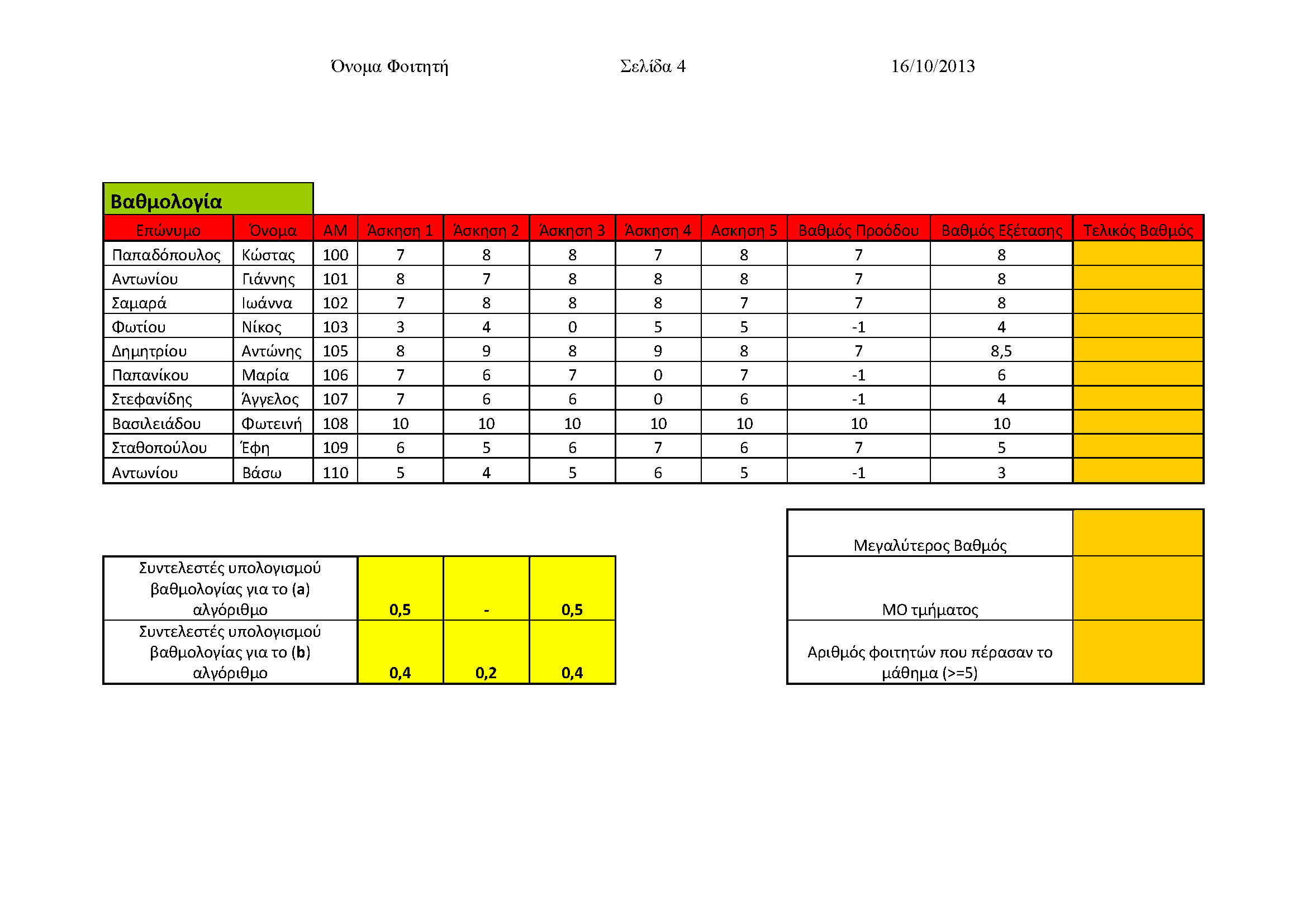 Όνομα Φοιτητή Σελίδα 4 16/10/2013

Βαθμολογία

| Επώνυμο | Όνομα | ΑΜ | Άσκηση 1 | Άσκηση 2 | Άσκηση 3 | Άσκηση 4 | Ασκηση 5 | Βαθμός Προόδου | Βαθμός Εξέτασης | Τελικός Βαθμός |
|---|---|---|---|---|---|---|---|---|---|---|
| Παπαδόπουλος | Κώστας | 100 | 7 | 8 | 8 | 7 | 8 | 7 | 8 | |
| Αντωνίου | Γιάννης | 101 | 8 | 7 | 8 | 8 | 8 | 7 | 8 | |
| Σαμαρά | Ιωάννα | 102 | 7 | 8 | 8 | 8 | 7 | 7 | 8 | |
| Φωτίου | Νίκος | 103 | 3 | 4 | 0 | 5 | 5 | -1 | 4 | |
| Δημητρίου | Αντώνης | 105 | 8 | 9 | 8 | 9 | 8 | 7 | 8,5 | |
| Παπανίκου | Μαρία | 106 | 7 | 6 | 7 | 0 | 7 | -1 | 6 | |
| Στεφανίδης | Άγγελος | 107 | 7 | 6 | 6 | 0 | 6 | -1 | 4 | |
| Βασιλειάδου | Φωτεινή | 108 | 10 | 10 | 10 | 10 | 10 | 10 | 10 | |
| Σταθοπούλου | Έφη | 109 | 6 | 5 | 6 | 7 | 6 | 7 | 5 | |
| Αντωνίου | Βάσω | 110 | 5 | 4 | 5 | 6 | 5 | -1 | 3 | |

| Συντελεστές υπολογισμού βαθμολογίας για το (a) αλγόριθμο | 0,5 | - | 0,5 |
|---|---|---|---|
| Συντελεστές υπολογισμού βαθμολογίας για το (b) αλγόριθμο | 0,4 | 0,2 | 0,4 |

| Μεγαλύτερος Βαθμός | |
|---|---|
| ΜΟ τμήματος | |
| Αριθμός φοιτητών που πέρασαν το μάθημα (>=5) | |